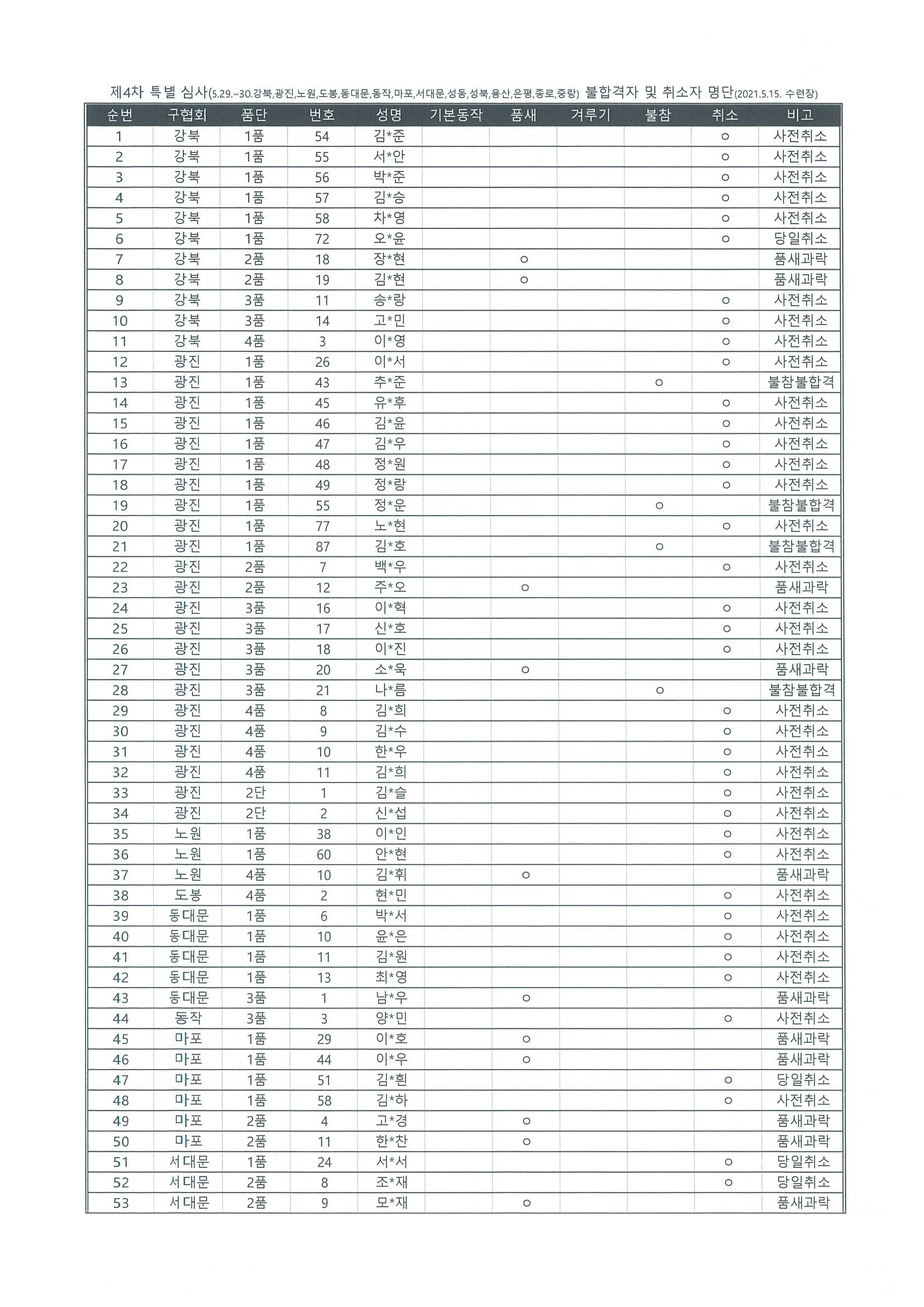 제4차 특별 심사(5.29.~30.강북,광진,노원,도봉,동대문,동작,마포,서대문,성동,성북,용산,은평,종로,중랑) 불합격자 및 취소자 명단(2021.5.15. 수련장)

| 순번 | 구협회 | 품단 | 번호 | 성명 | 기본동작 | 품새 | 겨루기 | 불참 | 취소 | 비고 |
|---|---|---|---|---|---|---|---|---|---|---|
| 1 | 강북 | 1품 | 54 | 김*준 | | | | | ○ | 사전취소 |
| 2 | 강북 | 1품 | 55 | 서*안 | | | | | ○ | 사전취소 |
| 3 | 강북 | 1품 | 56 | 박*준 | | | | | ○ | 사전취소 |
| 4 | 강북 | 1품 | 57 | 김*승 | | | | | ○ | 사전취소 |
| 5 | 강북 | 1품 | 58 | 차*영 | | | | | ○ | 사전취소 |
| 6 | 강북 | 1품 | 72 | 오*윤 | | | | | ○ | 당일취소 |
| 7 | 강북 | 2품 | 18 | 장*현 | | ○ | | | | 품새과락 |
| 8 | 강북 | 2품 | 19 | 김*현 | | ○ | | | | 품새과락 |
| 9 | 강북 | 3품 | 11 | 송*랑 | | | | | ○ | 사전취소 |
| 10 | 강북 | 3품 | 14 | 고*민 | | | | | ○ | 사전취소 |
| 11 | 강북 | 4품 | 3 | 이*영 | | | | | ○ | 사전취소 |
| 12 | 광진 | 1품 | 26 | 이*서 | | | | | ○ | 사전취소 |
| 13 | 광진 | 1품 | 43 | 추*준 | | | | ○ | | 불참불합격 |
| 14 | 광진 | 1품 | 45 | 유*후 | | | | | ○ | 사전취소 |
| 15 | 광진 | 1품 | 46 | 김*윤 | | | | | ○ | 사전취소 |
| 16 | 광진 | 1품 | 47 | 김*우 | | | | | ○ | 사전취소 |
| 17 | 광진 | 1품 | 48 | 정*원 | | | | | ○ | 사전취소 |
| 18 | 광진 | 1품 | 49 | 정*랑 | | | | | ○ | 사전취소 |
| 19 | 광진 | 1품 | 55 | 정*운 | | | | ○ | | 불참불합격 |
| 20 | 광진 | 1품 | 77 | 노*현 | | | | | ○ | 사전취소 |
| 21 | 광진 | 1품 | 87 | 김*호 | | | | ○ | | 불참불합격 |
| 22 | 광진 | 2품 | 7 | 백*우 | | | | | ○ | 사전취소 |
| 23 | 광진 | 2품 | 12 | 주*오 | | ○ | | | | 품새과락 |
| 24 | 광진 | 3품 | 16 | 이*혁 | | | | | ○ | 사전취소 |
| 25 | 광진 | 3품 | 17 | 신*호 | | | | | ○ | 사전취소 |
| 26 | 광진 | 3품 | 18 | 이*진 | | | | | ○ | 사전취소 |
| 27 | 광진 | 3품 | 20 | 소*욱 | | ○ | | | | 품새과락 |
| 28 | 광진 | 3품 | 21 | 나*름 | | | | ○ | | 불참불합격 |
| 29 | 광진 | 4품 | 8 | 김*희 | | | | | ○ | 사전취소 |
| 30 | 광진 | 4품 | 9 | 김*수 | | | | | ○ | 사전취소 |
| 31 | 광진 | 4품 | 10 | 한*우 | | | | | ○ | 사전취소 |
| 32 | 광진 | 4품 | 11 | 김*희 | | | | | ○ | 사전취소 |
| 33 | 광진 | 2단 | 1 | 김*슬 | | | | | ○ | 사전취소 |
| 34 | 광진 | 2단 | 2 | 신*섭 | | | | | ○ | 사전취소 |
| 35 | 노원 | 1품 | 38 | 이*인 | | | | | ○ | 사전취소 |
| 36 | 노원 | 1품 | 60 | 안*현 | | | | | ○ | 사전취소 |
| 37 | 노원 | 4품 | 10 | 김*휘 | | ○ | | | | 품새과락 |
| 38 | 도봉 | 4품 | 2 | 현*민 | | | | | ○ | 사전취소 |
| 39 | 동대문 | 1품 | 6 | 박*서 | | | | | ○ | 사전취소 |
| 40 | 동대문 | 1품 | 10 | 윤*은 | | | | | ○ | 사전취소 |
| 41 | 동대문 | 1품 | 11 | 김*원 | | | | | ○ | 사전취소 |
| 42 | 동대문 | 1품 | 13 | 최*영 | | | | | ○ | 사전취소 |
| 43 | 동대문 | 3품 | 1 | 남*우 | | ○ | | | | 품새과락 |
| 44 | 동작 | 3품 | 3 | 양*민 | | | | | ○ | 사전취소 |
| 45 | 마포 | 1품 | 29 | 이*호 | | ○ | | | | 품새과락 |
| 46 | 마포 | 1품 | 44 | 이*우 | | ○ | | | | 품새과락 |
| 47 | 마포 | 1품 | 51 | 김*흰 | | | | | ○ | 당일취소 |
| 48 | 마포 | 1품 | 58 | 김*하 | | | | | ○ | 사전취소 |
| 49 | 마포 | 2품 | 4 | 고*경 | | ○ | | | | 품새과락 |
| 50 | 마포 | 2품 | 11 | 한*찬 | | ○ | | | | 품새과락 |
| 51 | 서대문 | 1품 | 24 | 서*서 | | | | | ○ | 당일취소 |
| 52 | 서대문 | 2품 | 8 | 조*재 | | | | | ○ | 당일취소 |
| 53 | 서대문 | 2품 | 9 | 모*재 | | ○ | | | | 품새과락 |